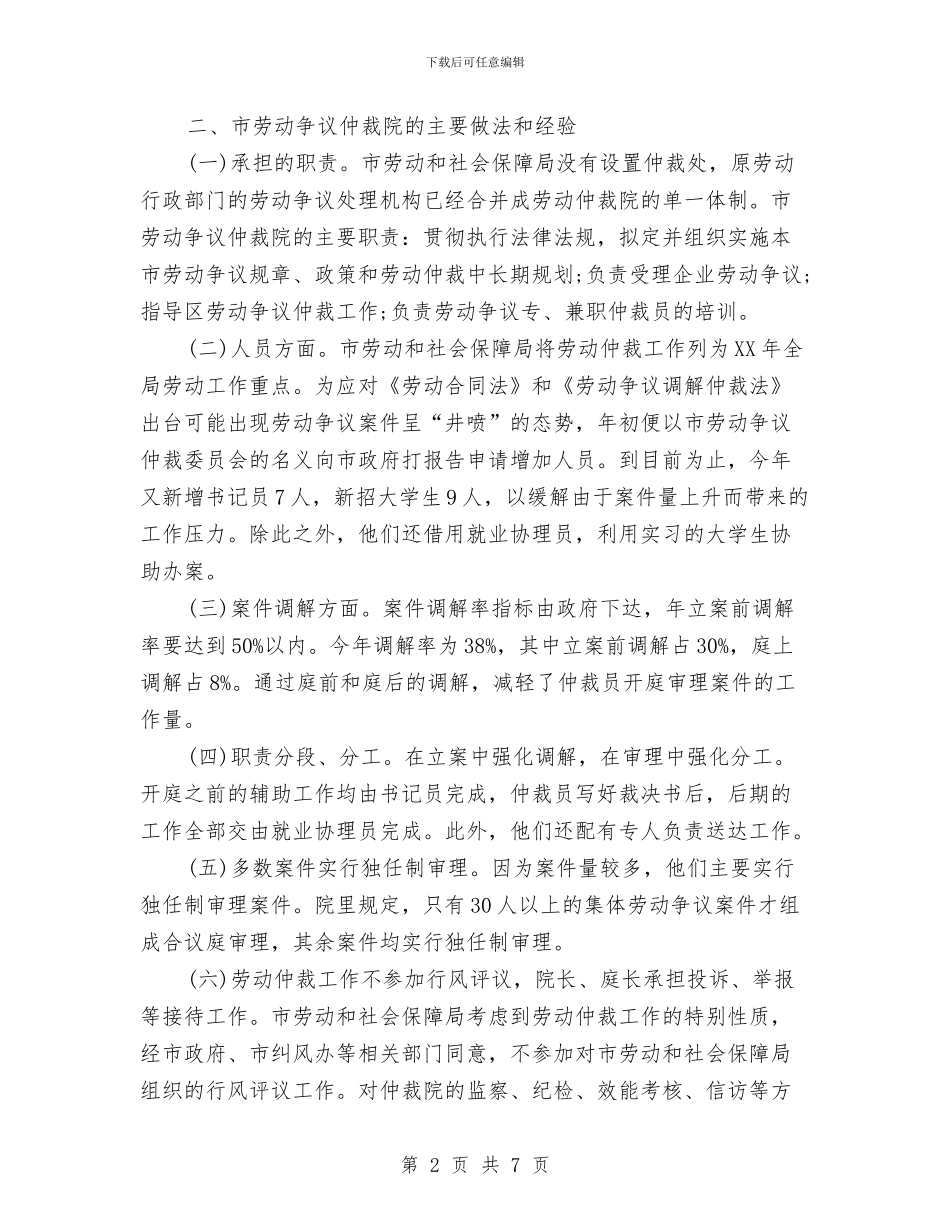 下载后可任意编辑

二、市劳动争议仲裁院的主要做法和经验

(一)承担的职责。市劳动和社会保障局没有设置仲裁处，原劳动行政部门的劳动争议处理机构已经合并成劳动仲裁院的单一体制。市劳动争议仲裁院的主要职责：贯彻执行法律法规，拟定并组织实施本市劳动争议规章、政策和劳动仲裁中长期规划;负责受理企业劳动争议;指导区劳动争议仲裁工作;负责劳动争议专、兼职仲裁员的培训。

(二)人员方面。市劳动和社会保障局将劳动仲裁工作列为XX年全局劳动工作重点。为应对《劳动合同法》和《劳动争议调解仲裁法》出台可能出现劳动争议案件呈“井喷”的态势，年初便以市劳动争议仲裁委员会的名义向市政府打报告申请增加人员。到目前为止，今年又新增书记员7人，新招大学生9人，以缓解由于案件量上升而带来的工作压力。除此之外，他们还借用就业协理员，利用实习的大学生协助办案。

(三)案件调解方面。案件调解率指标由政府下达，年立案前调解率要达到50%以内。今年调解率为38%，其中立案前调解占30%，庭上调解占8%。通过庭前和庭后的调解，减轻了仲裁员开庭审理案件的工作量。

(四)职责分段、分工。在立案中强化调解，在审理中强化分工。开庭之前的辅助工作均由书记员完成，仲裁员写好裁决书后，后期的工作全部交由就业协理员完成。此外，他们还配有专人负责送达工作。

(五)多数案件实行独任制审理。因为案件量较多，他们主要实行独任制审理案件。院里规定，只有30人以上的集体劳动争议案件才组成合议庭审理，其余案件均实行独任制审理。

(六)劳动仲裁工作不参加行风评议，院长、庭长承担投诉、举报等接待工作。市劳动和社会保障局考虑到劳动仲裁工作的特别性质，经市政府、市纠风办等相关部门同意，不参加对市劳动和社会保障局组织的行风评议工作。对仲裁院的监察、纪检、效能考核、信访等方

第 2 页 共 7 页